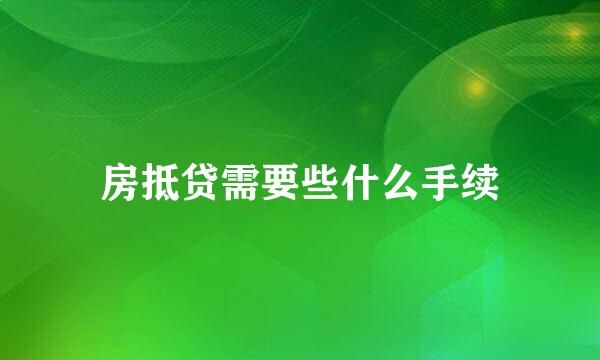 房抵贷需要些什么手续